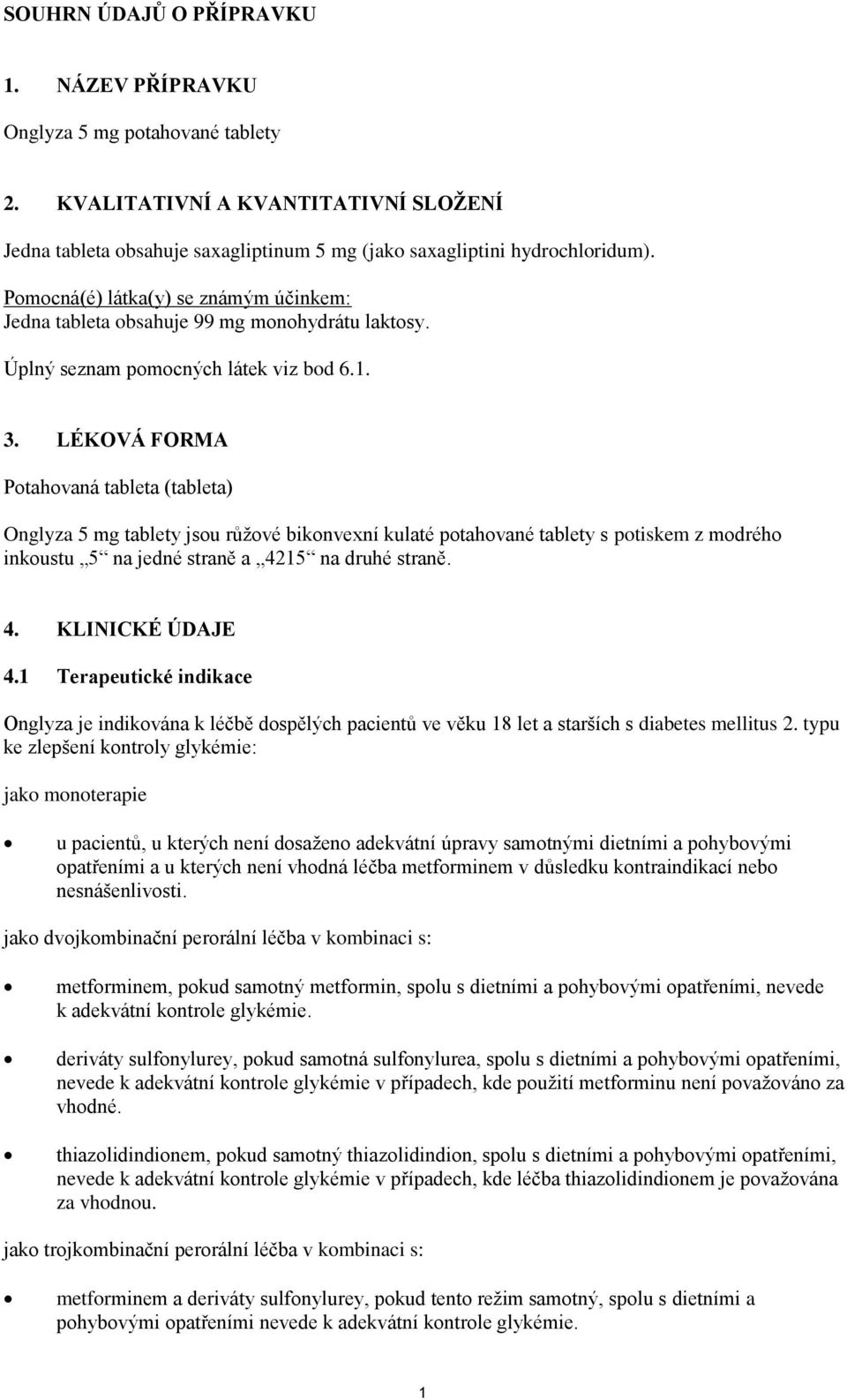 SOUHRN ÚDAJŮ O PŘÍPRAVKU

1. NÁZEV PŘÍPRAVKU

Onglyza 5 mg potahované tablety

2. KVALITATIVNÍ A KVANTITATIVNÍ SLOŽENÍ

Jedna tableta obsahuje saxagliptinum 5 mg (jako saxagliptini hydrochloridum).

Pomocná(é) látka(y) se známým účinkem:
Jedna tableta obsahuje 99 mg monohydrátu laktosy.

Úplný seznam pomocných látek viz bod 6.1.

3. LÉKOVÁ FORMA

Potahovaná tableta (tableta)

Onglyza 5 mg tablety jsou růžové bikonvexní kulaté potahované tablety s potiskem z modrého inkoustu „5“ na jedné straně a „4215“ na druhé straně.

4. KLINICKÉ ÚDAJE

4.1 Terapeutické indikace

Onglyza je indikována k léčbě dospělých pacientů ve věku 18 let a starších s diabetes mellitus 2. typu ke zlepšení kontroly glykémie:

jako monoterapie

• u pacientů, u kterých není dosaženo adekvátní úpravy samotnými dietními a pohybovými opatřeními a u kterých není vhodná léčba metforminem v důsledku kontraindikací nebo nesnášenlivosti.

jako dvojkombinační perorální léčba v kombinaci s:

• metforminem, pokud samotný metformin, spolu s dietními a pohybovými opatřeními, nevede k adekvátní kontrole glykémie.

• deriváty sulfonylurey, pokud samotná sulfonylurea, spolu s dietními a pohybovými opatřeními, nevede k adekvátní kontrole glykémie v případech, kde použití metforminu není považováno za vhodné.

• thiazolidindionem, pokud samotný thiazolidindion, spolu s dietními a pohybovými opatřeními, nevede k adekvátní kontrole glykémie v případech, kde léčba thiazolidindionem je považována za vhodnou.

jako trojkombinační perorální léčba v kombinaci s:

• metforminem a deriváty sulfonylurey, pokud tento režim samotný, spolu s dietními a pohybovými opatřeními nevede k adekvátní kontrole glykémie.

1